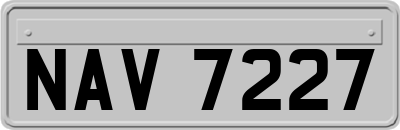 NAV 7227